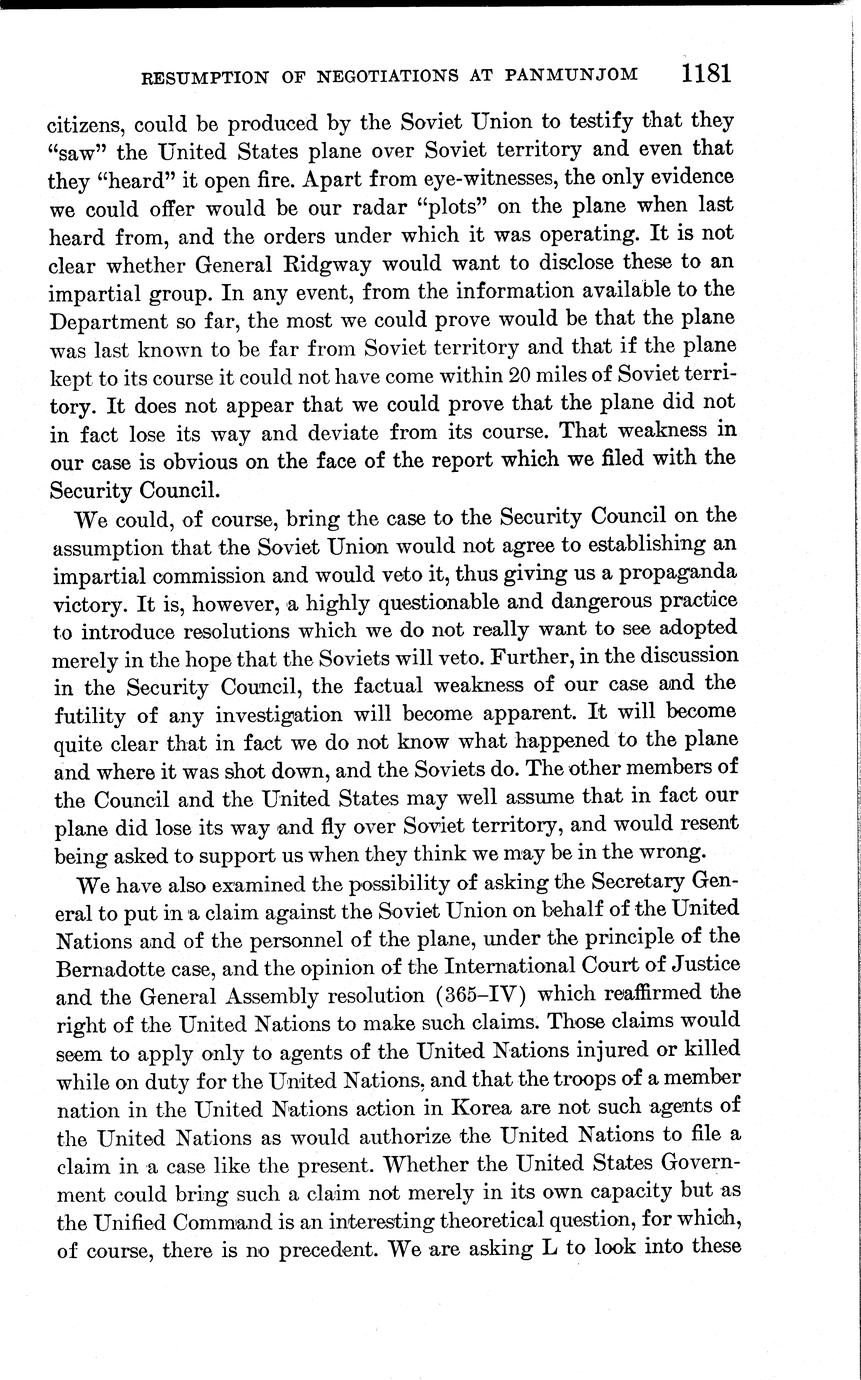 RESUMPTION OF NEGOTIATIONS AT PANMUNJOM 1181

citizens, could be produced by the Soviet Union to testify that they "saw" the United States plane over Soviet territory and even that they "heard" it open fire. Apart from eye-witnesses, the only evidence we could offer would be our radar "plots" on the plane when last heard from, and the orders under which it was operating. It is not clear whether General Ridgway would want to disclose these to an impartial group. In any event, from the information available to the Department so far, the most we could prove would be that the plane was last known to be far from Soviet territory and that if the plane kept to its course it could not have come within 20 miles of Soviet territory. It does not appear that we could prove that the plane did not in fact lose its way and deviate from its course. That weakness in our case is obvious on the face of the report which we filed with the Security Council.

We could, of course, bring the case to the Security Council on the assumption that the Soviet Union would not agree to establishing an impartial commission and would veto it, thus giving us a propaganda victory. It is, however, a highly questionable and dangerous practice to introduce resolutions which we do not really want to see adopted merely in the hope that the Soviets will veto. Further, in the discussion in the Security Council, the factual weakness of our case and the futility of any investigation will become apparent. It will become quite clear that in fact we do not know what happened to the plane and where it was shot down, and the Soviets do. The other members of the Council and the United States may well assume that in fact our plane did lose its way and fly over Soviet territory, and would resent being asked to support us when they think we may be in the wrong.

We have also examined the possibility of asking the Secretary General to put in a claim against the Soviet Union on behalf of the United Nations and of the personnel of the plane, under the principle of the Bernadotte case, and the opinion of the International Court of Justice and the General Assembly resolution (365–IV) which reaffirmed the right of the United Nations to make such claims. Those claims would seem to apply only to agents of the United Nations injured or killed while on duty for the United Nations, and that the troops of a member nation in the United Nations action in Korea are not such agents of the United Nations as would authorize the United Nations to file a claim in a case like the present. Whether the United States Government could bring such a claim not merely in its own capacity but as the Unified Command is an interesting theoretical question, for which, of course, there is no precedent. We are asking L to look into these